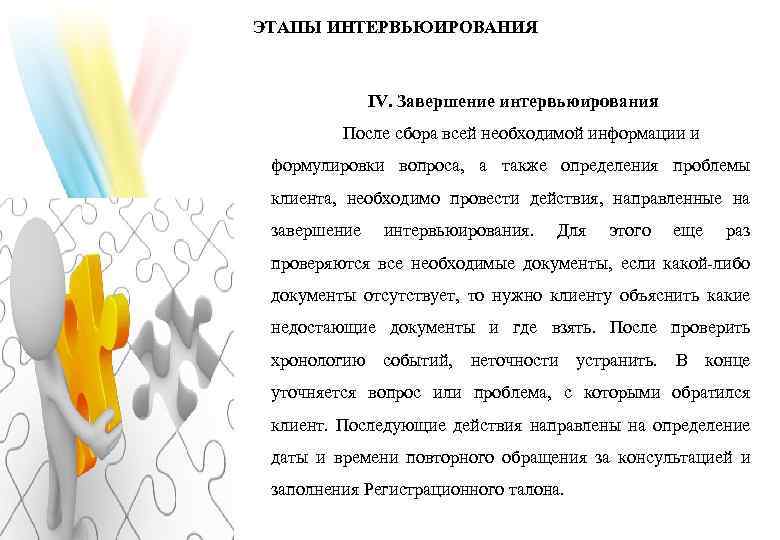 ЭТАПЫ ИНТЕРВЬЮИРОВАНИЯ

IV. Завершение интервьюирования

После сбора всей необходимой информации и формулировки вопроса, а также определения проблемы клиента, необходимо провести действия, направленные на завершение интервьюирования. Для этого еще раз проверяются все необходимые документы, если какой-либо документы отсутствует, то нужно клиенту объяснить какие недостающие документы и где взять. После проверить хронологию событий, неточности устранить. В конце уточняется вопрос или проблема, с которыми обратился клиент. Последующие действия направлены на определение даты и времени повторного обращения за консультацией и заполнения Регистрационного талона.